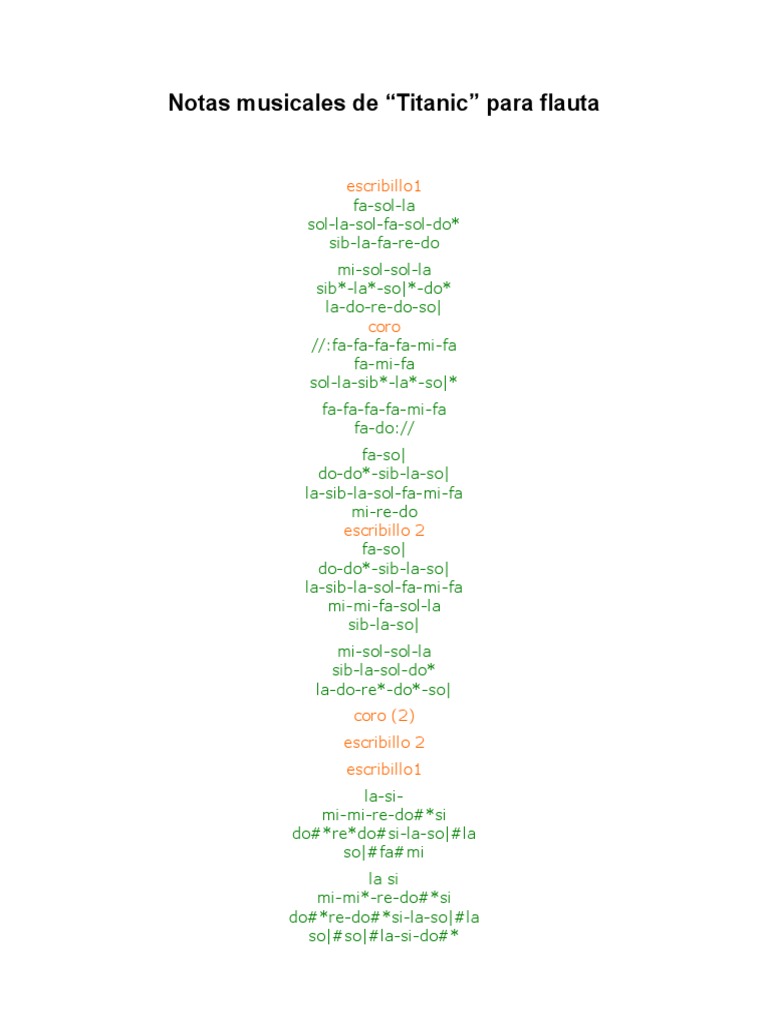 Notas musicales de “Titanic” para flauta

escribillo1
fa-sol-la
sol-la-sol-fa-sol-do*
sib-la-fa-re-do

mi-sol-sol-la
sib*-la*-so|*-do*
la-do-re-do-so|
coro
//:fa-fa-fa-fa-mi-fa
fa-mi-fa
sol-la-sib*-la*-so|*

fa-fa-fa-fa-mi-fa
fa-do://

fa-so|
do-do*-sib-la-so|
la-sib-la-sol-fa-mi-fa
mi-re-do
escribillo 2
fa-so|
do-do*-sib-la-so|
la-sib-la-sol-fa-mi-fa
mi-mi-fa-sol-la
sib-la-so|

mi-sol-sol-la
sib-la-sol-do*
la-do-re*-do*-so|

coro (2)

escribillo 2

escribillo1

la-si-
mi-mi-re-do#*si
do#*re*do#si-la-so|#la
so|#fa#mi

la si
mi-mi*-re-do#*si
do#*re-do#*si-la-so|#la
so|#so|#la-si-do#*